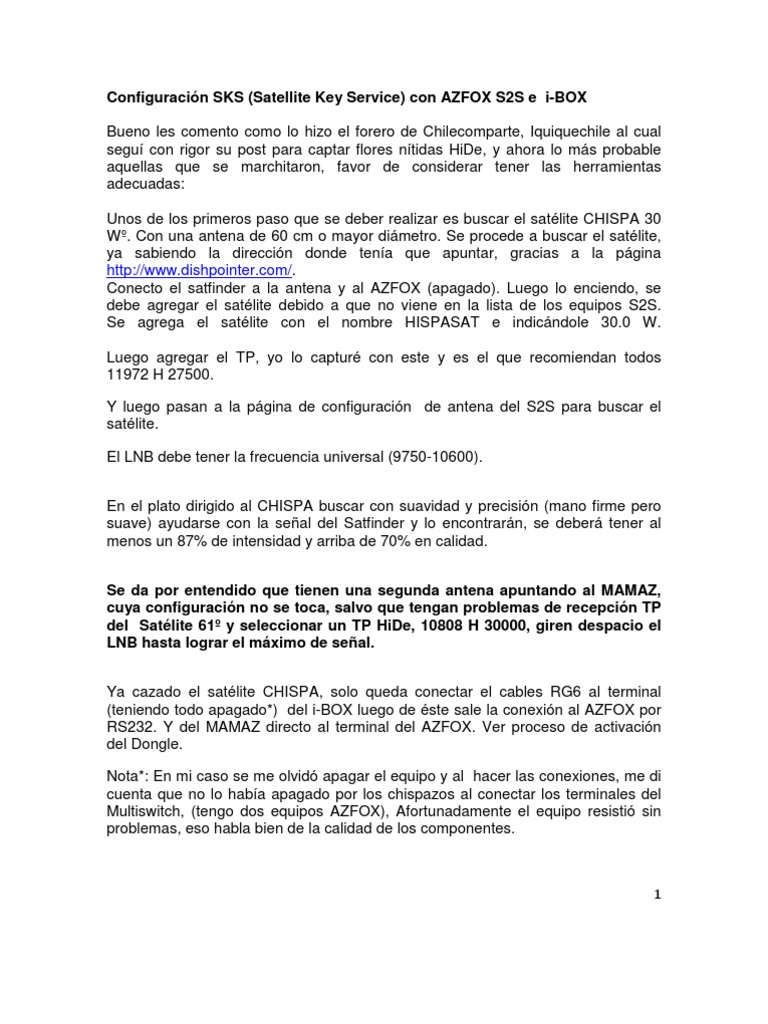 Configuración SKS (Satellite Key Service) con AZFOX S2S e i-BOX

Bueno les comento como lo hizo el forero de Chilecomparte, Iquiquechile al cual seguí con rigor su post para captar flores nítidas HiDe, y ahora lo más probable aquellas que se marchitaron, favor de considerar tener las herramientas adecuadas:

Unos de los primeros paso que se deber realizar es buscar el satélite CHISPA 30 Wº. Con una antena de 60 cm o mayor diámetro. Se procede a buscar el satélite, ya sabiendo la dirección donde tenía que apuntar, gracias a la página http://www.dishpointer.com/.
Conecto el satfinder a la antena y al AZFOX (apagado). Luego lo enciendo, se debe agregar el satélite debido a que no viene en la lista de los equipos S2S. Se agrega el satélite con el nombre HISPASAT e indicándole 30.0 W.

Luego agregar el TP, yo lo capturé con este y es el que recomiendan todos 11972 H 27500.

Y luego pasan a la página de configuración de antena del S2S para buscar el satélite.

El LNB debe tener la frecuencia universal (9750-10600).

En el plato dirigido al CHISPA buscar con suavidad y precisión (mano firme pero suave) ayudarse con la señal del Satfinder y lo encontrarán, se deberá tener al menos un 87% de intensidad y arriba de 70% en calidad.

Se da por entendido que tienen una segunda antena apuntando al MAMAZ, cuya configuración no se toca, salvo que tengan problemas de recepción TP del Satélite 61º y seleccionar un TP HiDe, 10808 H 30000, giren despacio el LNB hasta lograr el máximo de señal.

Ya cazado el satélite CHISPA, solo queda conectar el cables RG6 al terminal (teniendo todo apagado*) del i-BOX luego de éste sale la conexión al AZFOX por RS232. Y del MAMAZ directo al terminal del AZFOX. Ver proceso de activación del Dongle.

Nota*: En mi caso se me olvidó apagar el equipo y al hacer las conexiones, me di cuenta que no lo había apagado por los chispazos al conectar los terminales del Multiswitch, (tengo dos equipos AZFOX), Afortunadamente el equipo resistió sin problemas, eso habla bien de la calidad de los componentes.

1